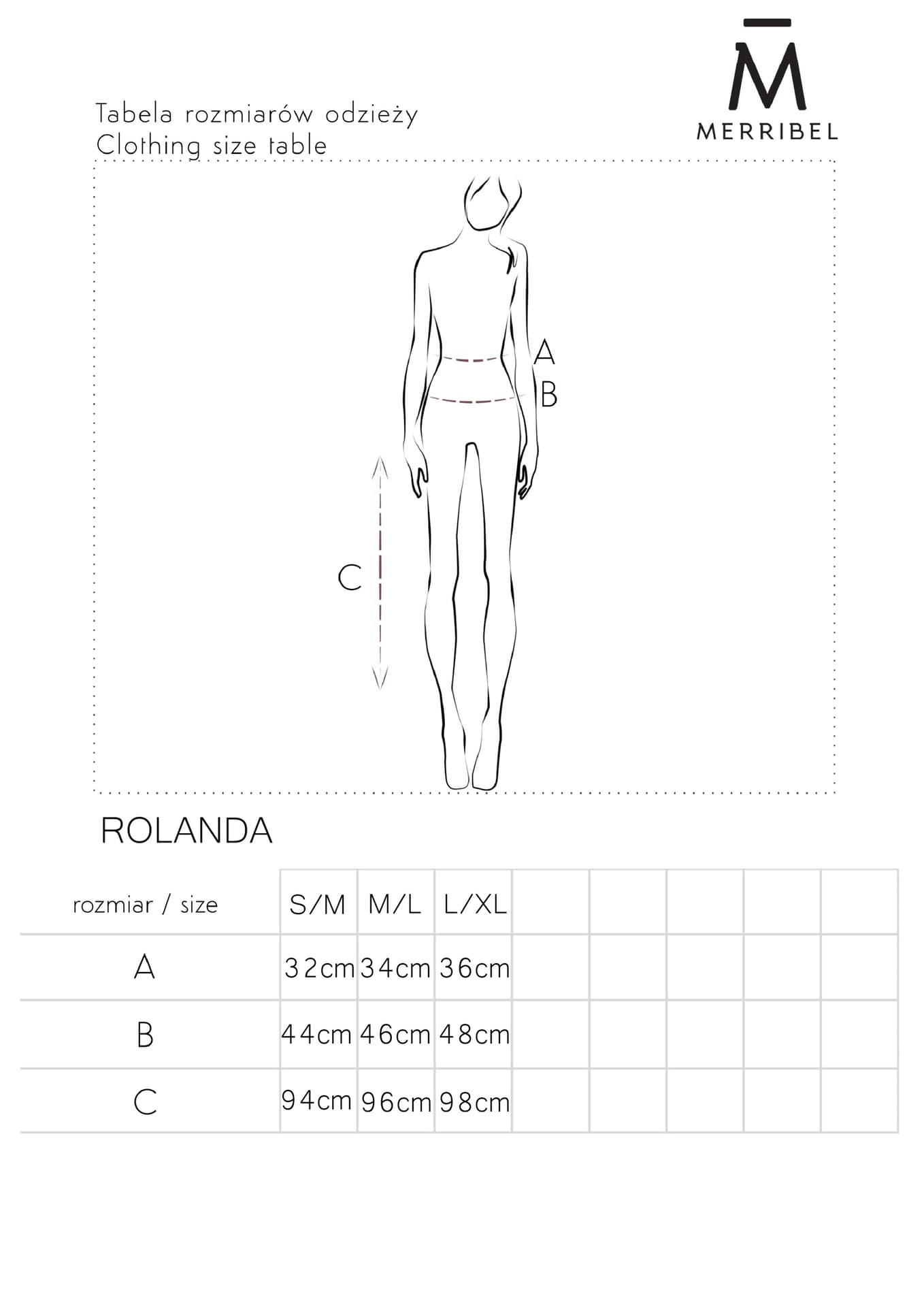 Tabela rozmiarów odzieży
Clothing size table

M̄
MERRIBEL

A
B
C

ROLANDA

| rozmiar / size | S/M | M/L | L/XL | | | | | |
|---|---|---|---|---|---|---|---|---|
| A | 32cm | 34cm | 36cm | | | | | |
| B | 44cm | 46cm | 48cm | | | | | |
| C | 94cm | 96cm | 98cm | | | | | |